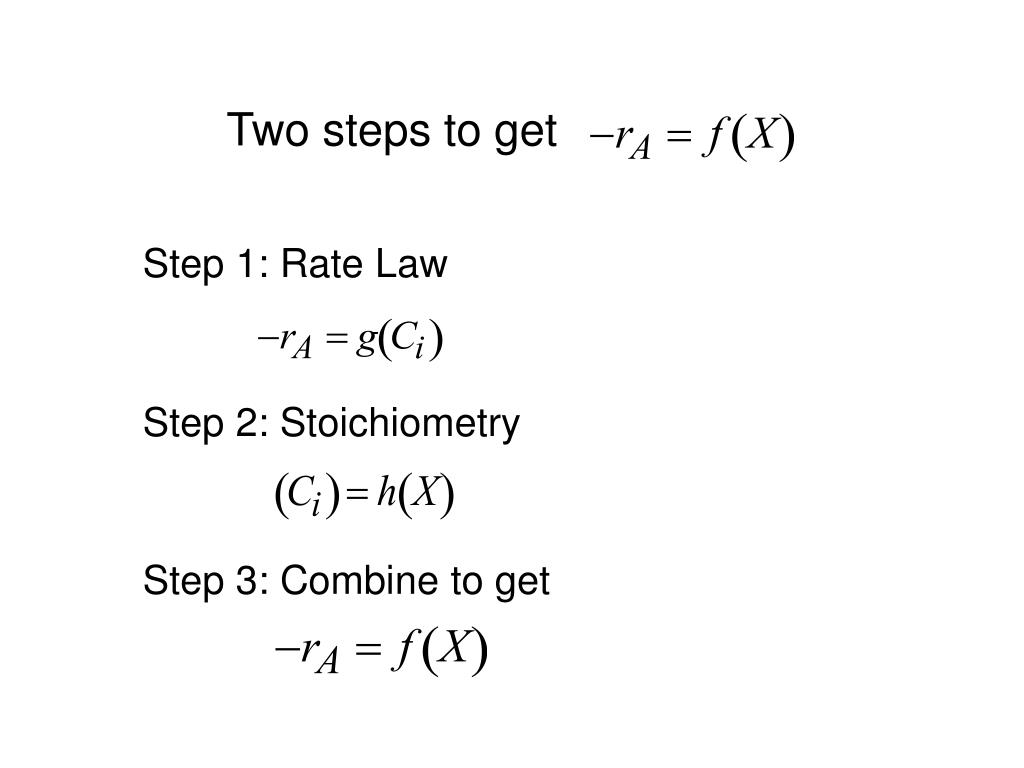 Two steps to get $-r_A = f(X)$

Step 1: Rate Law

$-r_A = g(C_i)$

Step 2: Stoichiometry

$(C_i) = h(X)$

Step 3: Combine to get

$-r_A = f(X)$